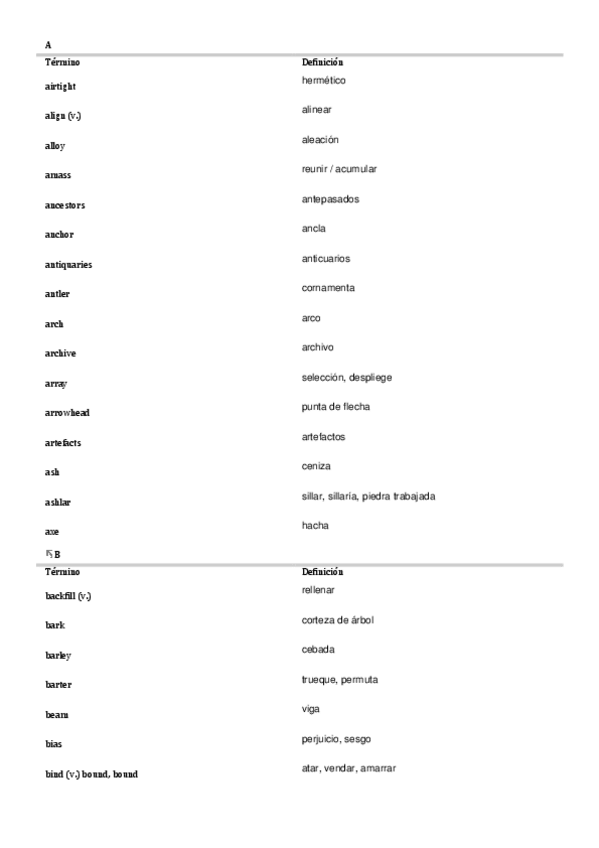 A

| Término | Definición |
|---|---|
| airtight | hermético |
| align (v.) | alinear |
| alloy | aleación |
| amass | reunir / acumular |
| ancestors | antepasados |
| anchor | ancla |
| antiquaries | anticuarios |
| antler | cornamenta |
| arch | arco |
| archive | archivo |
| array | selección, despliege |
| arrowhead | punta de flecha |
| artefacts | artefactos |
| ash | ceniza |
| ashlar | sillar, sillaría, piedra trabajada |
| axe | hacha |

B

| Término | Definición |
|---|---|
| backfill (v.) | rellenar |
| bark | corteza de árbol |
| barley | cebada |
| barter | trueque, permuta |
| beam | viga |
| bias | perjuicio, sesgo |
| bind (v.) bound, bound | atar, vendar, amarrar |